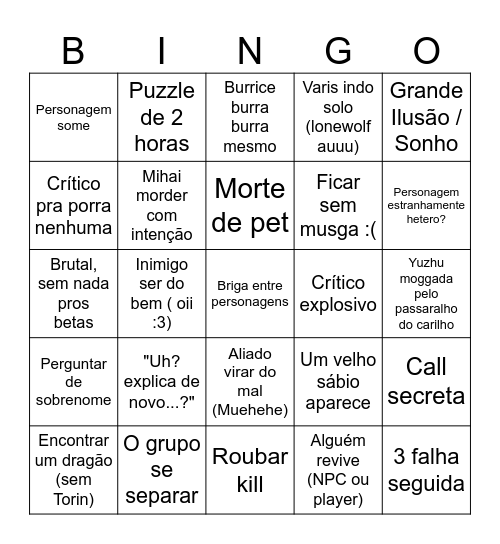 | B | I | N | G | O |
|---|---|---|---|---|
| Personagem some | Puzzle de 2 horas | Burrice burra burra mesmo | Varis indo solo (lonewolf auuu) | Grande Ilusão / Sonho |
| Crítico pra porra nenhuma | Mihai morder com intenção | Morte de pet | Ficar sem musga :( | Personagem estranhamente hetero? |
| Brutal, sem nada pros betas | Inimigo ser do bem ( oii :3) | Briga entre personagens | Crítico explosivo | Yuzhu moggada pelo passaralho do carilho |
| Perguntar de sobrenome | "Uh? explica de novo...?" | Aliado virar do mal (Muehehe) | Um velho sábio aparece | Call secreta |
| Encontrar um dragão (sem Torin) | O grupo se separar | Roubar kill | Alguém revive (NPC ou player) | 3 falha seguida |